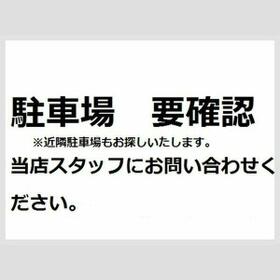 駐車場　要確認

※近隣駐車場もお探しいたします。

当店スタッフにお問い合わせください。